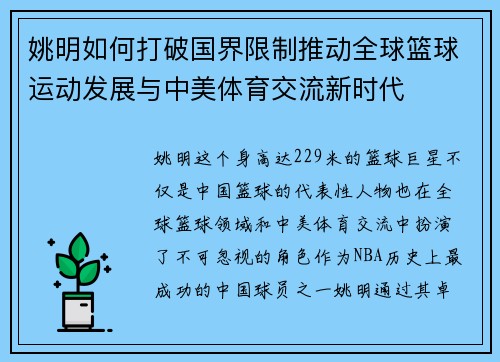 姚明如何打破国界限制推动全球篮球运动发展与中美体育交流新时代

姚明这个身高达229米的篮球巨星不仅是中国篮球的代表性人物也在全球篮球领域和中美体育交流中扮演了不可忽视的角色作为NBA历史上最成功的中国球员之一姚明通过其卓